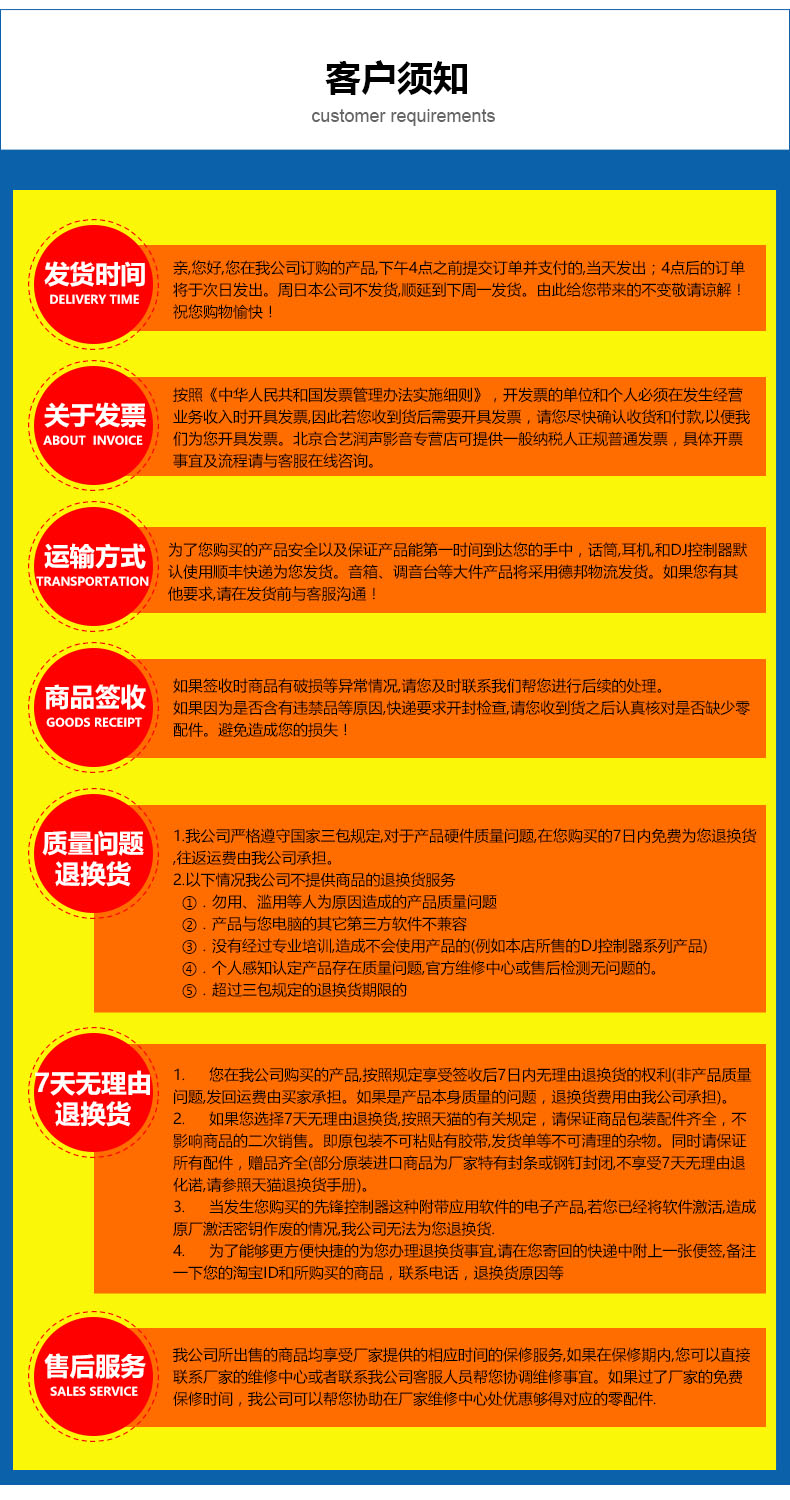 客户须知
customer requirements

发货时间
DELIVERY TIME

亲,您好,您在我公司订购的产品,下午4点之前提交订单并支付的,当天发出；4点后的订单将于次日发出。周日本公司不发货,顺延到下周一发货。由此给您带来的不变敬请谅解！祝您购物愉快！

关于发票
ABOUT INVOICE

按照《中华人民共和国发票管理办法实施细则》，开发票的单位和个人必须在发生经营业务收入时开具发票,因此若您收到货后需要开具发票，请您尽快确认收货和付款,以便我们为您开具发票。北京合艺润声影音专营店可提供一般纳税人正规普通发票，具体开票事宜及流程请与客服在线咨询。

运输方式
TRANSPORTATION

为了您购买的产品安全以及保证产品能第一时间到达您的手中，话筒,耳机,和DJ控制器默认使用顺丰快递为您发货。音箱、调音台等大件产品将采用德邦物流发货。如果您有其他要求,请在发货前与客服沟通！

商品签收
GOODS RECEIPT

如果签收时商品有破损等异常情况,请您及时联系我们帮您进行后续的处理。
如果因为是否含有违禁品等原因,快递要求开封检查,请您收到货之后认真核对是否缺少零配件。避免造成您的损失！

质量问题
退换货

1.我公司严格遵守国家三包规定,对于产品硬件质量问题,在您购买的7日内免费为您退换货,往返运费由我公司承担。
2.以下情况我公司不提供商品的退换货服务
①．勿用、滥用等人为原因造成的产品质量问题
②．产品与您电脑的其它第三方软件不兼容
③．没有经过专业培训,造成不会使用产品的(例如本店所售的DJ控制器系列产品)
④．个人感知认定产品存在质量问题,官方维修中心或售后检测无问题的。
⑤．超过三包规定的退换货期限的

7天无理由
退换货

1. 您在我公司购买的产品,按照规定享受签收后7日内无理由退换货的权利(非产品质量问题,发回运费由买家承担。如果是产品本身质量的问题，退换货费用由我公司承担)。
2. 如果您选择7天无理由退换货,按照天猫的有关规定，请保证商品包装配件齐全，不影响商品的二次销售。即原包装不可粘贴有胶带,发货单等不可清理的杂物。同时请保证所有配件，赠品齐全(部分原装进口商品为厂家特有封条或钢钉封闭,不享受7天无理由退化诺,请参照天猫退换货手册)。
3. 当发生您购买的先锋控制器这种附带应用软件的电子产品,若您已经将软件激活,造成原厂激活密钥作废的情况,我公司无法为您退换货.
4. 为了能够更方便快捷的为您办理退换货事宜,请在您寄回的快递中附上一张便签,备注一下您的淘宝ID和所购买的商品，联系电话，退换货原因等

售后服务
SALES SERVICE

我公司所出售的商品均享受厂家提供的相应时间的保修服务,如果在保修期内,您可以直接联系厂家的维修中心或者联系我公司客服人员帮您协调维修事宜。如果过了厂家的免费保修时间，我公司可以帮您协助在厂家维修中心处优惠够得对应的零配件.